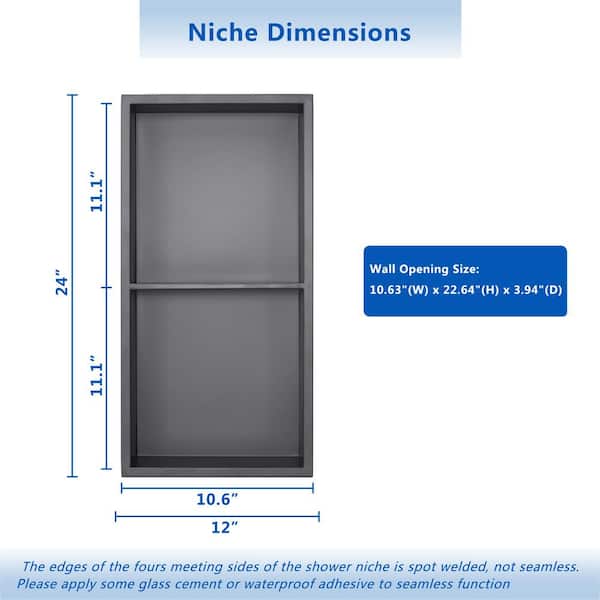 Niche Dimensions

24"

11.1"

11.1"

Wall Opening Size:
10.63"(W) x 22.64"(H) x 3.94"(D)

10.6"

12"

The edges of the fours meeting sides of the shower niche is spot welded, not seamless.
Please apply some glass cement or waterproof adhesive to seamless function